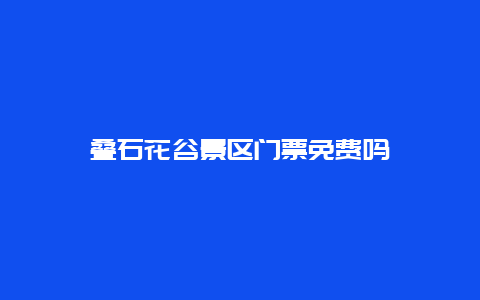 叠石花谷景区门票免费吗